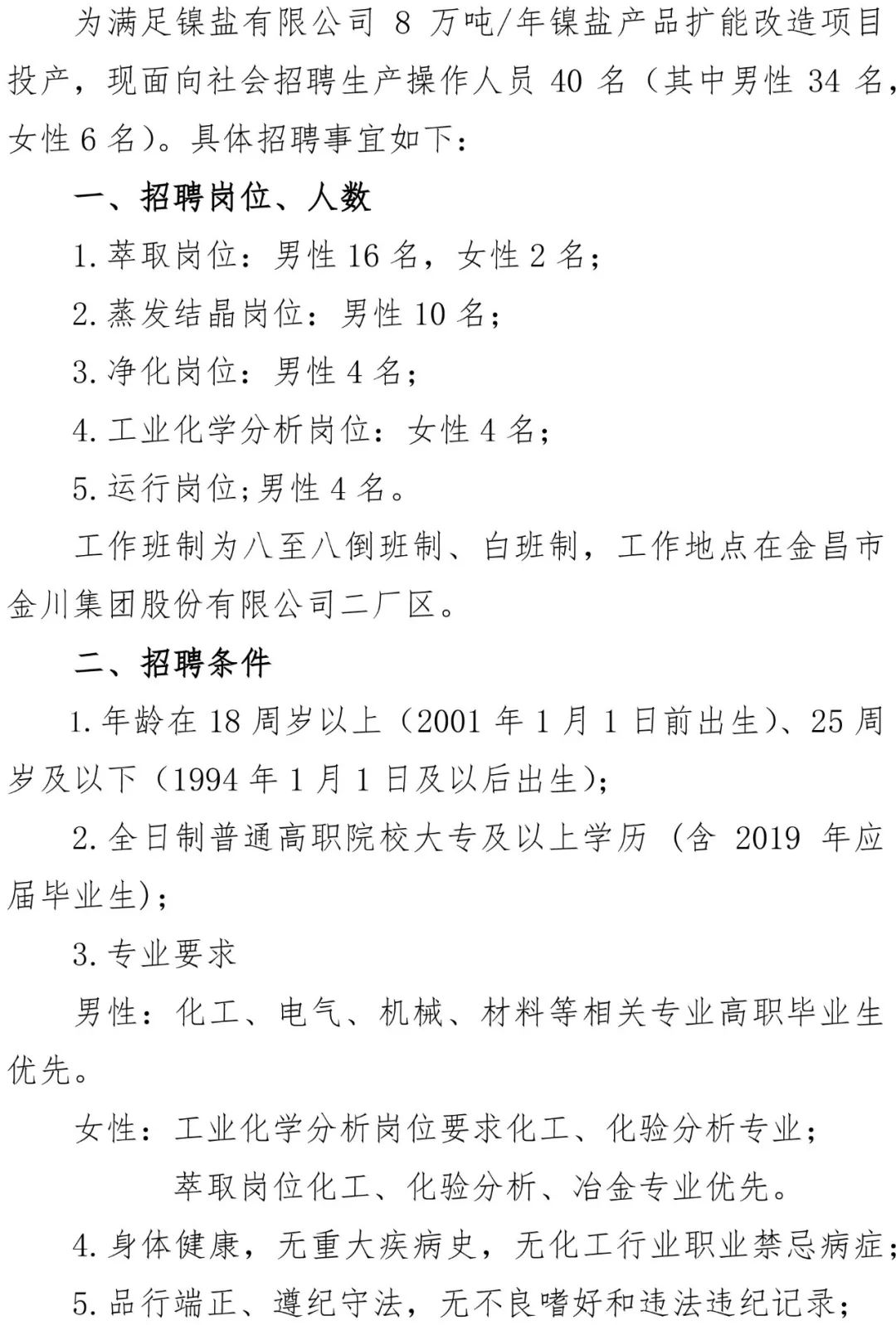 为满足镍盐有限公司 8 万吨/年镍盐产品扩能改造项目投产，现面向社会招聘生产操作人员 40 名（其中男性 34 名，女性 6 名）。具体招聘事宜如下：

一、招聘岗位、人数

1. 萃取岗位：男性 16 名，女性 2 名；

2. 蒸发结晶岗位：男性 10 名；

3. 净化岗位：男性 4 名；

4. 工业化学分析岗位：女性 4 名；

5. 运行岗位;男性 4 名。

工作班制为八至八倒班制、白班制，工作地点在金昌市金川集团股份有限公司二厂区。

二、招聘条件

1. 年龄在 18 周岁以上（2001 年 1 月 1 日前出生）、25 周岁及以下（1994 年 1 月 1 日及以后出生）；

2. 全日制普通高职院校大专及以上学历（含 2019 年应届毕业生）；

3. 专业要求

男性：化工、电气、机械、材料等相关专业高职毕业生优先。

女性：工业化学分析岗位要求化工、化验分析专业；

萃取岗位化工、化验分析、冶金专业优先。

4. 身体健康，无重大疾病史，无化工行业职业禁忌病症；

5. 品行端正、遵纪守法，无不良嗜好和违法违纪记录；